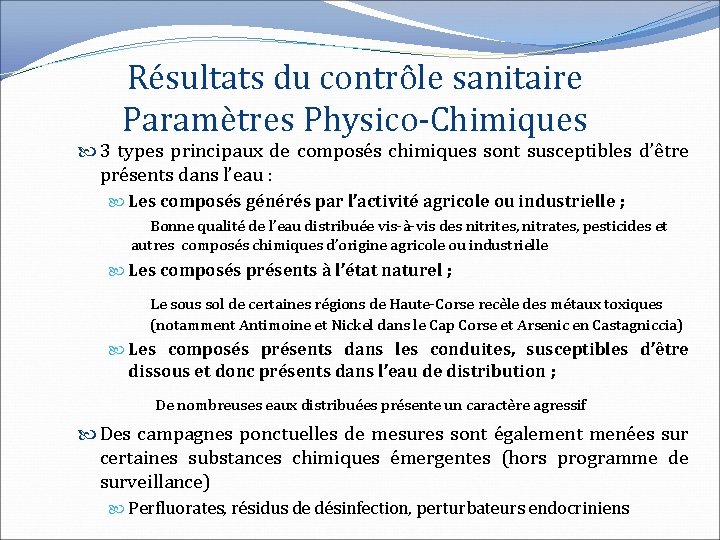 Résultats du contrôle sanitaire
Paramètres Physico-Chimiques

3 types principaux de composés chimiques sont susceptibles d'être présents dans l'eau :

Les composés générés par l'activité agricole ou industrielle ;

Bonne qualité de l'eau distribuée vis-à-vis des nitrites, nitrates, pesticides et autres composés chimiques d'origine agricole ou industrielle

Les composés présents à l'état naturel ;

Le sous sol de certaines régions de Haute-Corse recèle des métaux toxiques (notamment Antimoine et Nickel dans le Cap Corse et Arsenic en Castagniccia)

Les composés présents dans les conduites, susceptibles d'être dissous et donc présents dans l'eau de distribution ;

De nombreuses eaux distribuées présente un caractère agressif

Des campagnes ponctuelles de mesures sont également menées sur certaines substances chimiques émergentes (hors programme de surveillance)

Perfluorates, résidus de désinfection, perturbateurs endocriniens